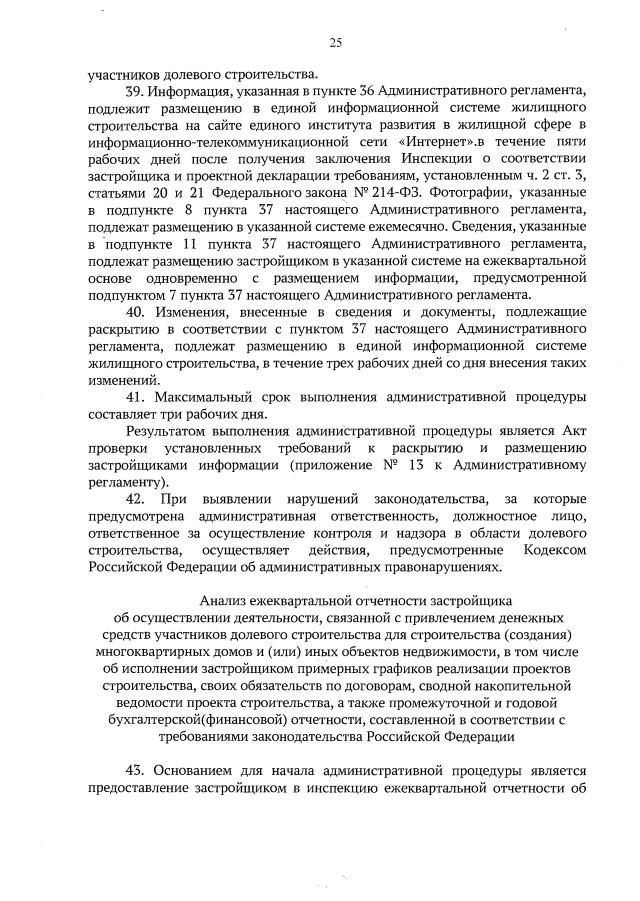 25

участников долевого строительства.

39. Информация, указанная в пункте 36 Административного регламента, подлежит размещению в единой информационной системе жилищного строительства на сайте единого института развития в жилищной сфере в информационно-телекоммуникационной сети «Интернет».в течение пяти рабочих дней после получения заключения Инспекции о соответствии застройщика и проектной декларации требованиям, установленным ч. 2 ст. 3, статьями 20 и 21 Федерального закона № 214-ФЗ. Фотографии, указанные в подпункте 8 пункта 37 настоящего Административного регламента, подлежат размещению в указанной системе ежемесячно. Сведения, указанные в подпункте 11 пункта 37 настоящего Административного регламента, подлежат размещению застройщиком в указанной системе на ежеквартальной основе одновременно с размещением информации, предусмотренной подпунктом 7 пункта 37 настоящего Административного регламента.

40. Изменения, внесенные в сведения и документы, подлежащие раскрытию в соответствии с пунктом 37 настоящего Административного регламента, подлежат размещению в единой информационной системе жилищного строительства, в течение трех рабочих дней со дня внесения таких изменений.

41. Максимальный срок выполнения административной процедуры составляет три рабочих дня.

Результатом выполнения административной процедуры является Акт проверки установленных требований к раскрытию и размещению застройщиками информации (приложение № 13 к Административному регламенту).

42. При выявлении нарушений законодательства, за которые предусмотрена административная ответственность, должностное лицо, ответственное за осуществление контроля и надзора в области долевого строительства, осуществляет действия, предусмотренные Кодексом Российской Федерации об административных правонарушениях.

Анализ ежеквартальной отчетности застройщика об осуществлении деятельности, связанной с привлечением денежных средств участников долевого строительства для строительства (создания) многоквартирных домов и (или) иных объектов недвижимости, в том числе об исполнении застройщиком примерных графиков реализации проектов строительства, своих обязательств по договорам, сводной накопительной ведомости проекта строительства, а также промежуточной и годовой бухгалтерской(финансовой) отчетности, составленной в соответствии с требованиями законодательства Российской Федерации

43. Основанием для начала административной процедуры является предоставление застройщиком в инспекцию ежеквартальной отчетности об